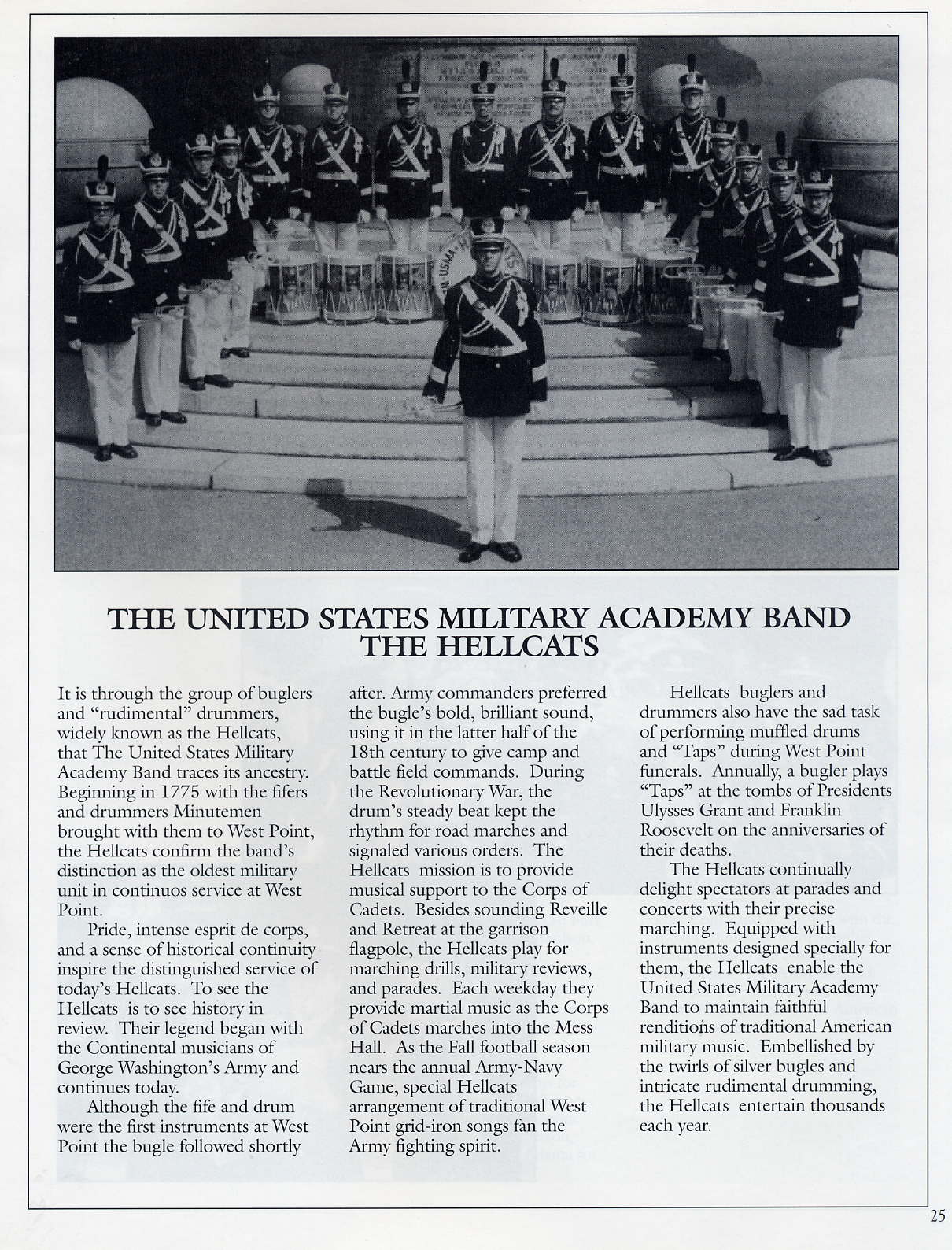 THE UNITED STATES MILITARY ACADEMY BAND
THE HELLCATS

It is through the group of buglers and "rudimental" drummers, widely known as the Hellcats, that The United States Military Academy Band traces its ancestry. Beginning in 1775 with the fifers and drummers Minutemen brought with them to West Point, the Hellcats confirm the band's distinction as the oldest military unit in continuos service at West Point.

Pride, intense esprit de corps, and a sense of historical continuity inspire the distinguished service of today's Hellcats. To see the Hellcats is to see history in review. Their legend began with the Continental musicians of George Washington's Army and continues today.

Although the fife and drum were the first instruments at West Point the bugle followed shortly after. Army commanders preferred the bugle's bold, brilliant sound, using it in the latter half of the 18th century to give camp and battle field commands. During the Revolutionary War, the drum's steady beat kept the rhythm for road marches and signaled various orders. The Hellcats mission is to provide musical support to the Corps of Cadets. Besides sounding Reveille and Retreat at the garrison flagpole, the Hellcats play for marching drills, military reviews, and parades. Each weekday they provide martial music as the Corps of Cadets marches into the Mess Hall. As the Fall football season nears the annual Army-Navy Game, special Hellcats arrangement of traditional West Point grid-iron songs fan the Army fighting spirit.

Hellcats buglers and drummers also have the sad task of performing muffled drums and "Taps" during West Point funerals. Annually, a bugler plays "Taps" at the tombs of Presidents Ulysses Grant and Franklin Roosevelt on the anniversaries of their deaths.

The Hellcats continually delight spectators at parades and concerts with their precise marching. Equipped with instruments designed specially for them, the Hellcats enable the United States Military Academy Band to maintain faithful renditions of traditional American military music. Embellished by the twirls of silver bugles and intricate rudimental drumming, the Hellcats entertain thousands each year.

25